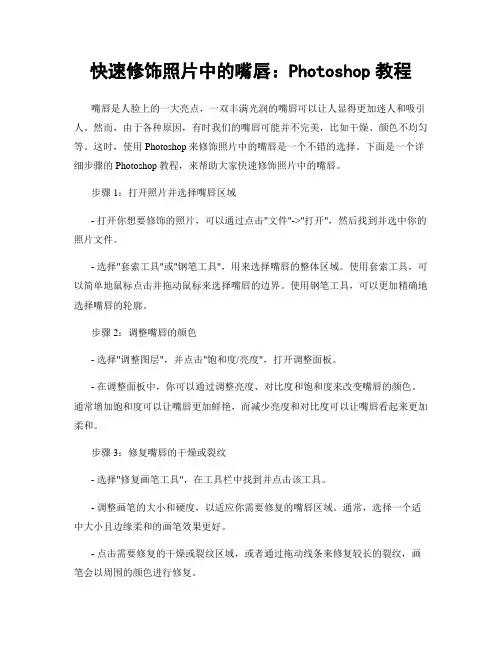 快速修饰照片中的嘴唇：Photoshop 教程

嘴唇是人脸上的一大亮点，一双丰满光润的嘴唇可以让人显得更加迷人和吸引人。然而，由于各种原因，有时我们的嘴唇可能并不完美，比如干燥、颜色不均匀等。这时，使用 Photoshop 来修饰照片中的嘴唇是一个不错的选择。下面是一个详细步骤的 Photoshop 教程，来帮助大家快速修饰照片中的嘴唇。

步骤 1：打开照片并选择嘴唇区域

- 打开你想要修饰的照片，可以通过点击"文件"->"打开"，然后找到并选中你的照片文件。

- 选择"套索工具"或"钢笔工具"，用来选择嘴唇的整体区域。使用套索工具，可以简单地鼠标点击并拖动鼠标来选择嘴唇的边界。使用钢笔工具，可以更加精确地选择嘴唇的轮廓。

步骤 2：调整嘴唇的颜色

- 选择"调整图层"，并点击"饱和度/亮度"，打开调整面板。

- 在调整面板中，你可以通过调整亮度、对比度和饱和度来改变嘴唇的颜色。通常增加饱和度可以让嘴唇更加鲜艳，而减少亮度和对比度可以让嘴唇看起来更加柔和。

步骤 3：修复嘴唇的干燥或裂纹

- 选择"修复画笔工具"，在工具栏中找到并点击该工具。

- 调整画笔的大小和硬度，以适应你需要修复的嘴唇区域。通常，选择一个适中大小且边缘柔和的画笔效果更好。

- 点击需要修复的干燥或裂纹区域，或者通过拖动线条来修复较长的裂纹，画笔会以周围的颜色进行修复。